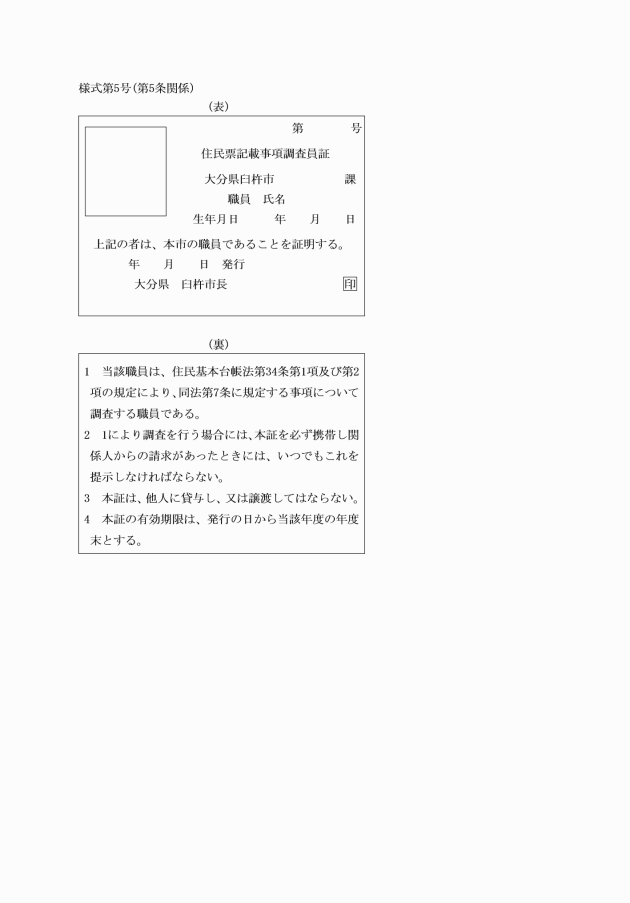 様式第5号(第5条関係)

(表)

第　　　号

住民票記載事項調査員証

大分県臼杵市　　　　　課

職員　氏名

生年月日　　　年　　月　　日

上記の者は、本市の職員であることを証明する。

年　　月　　日　発行

大分県　臼杵市長　　　　　印

(裏)

1　当該職員は、住民基本台帳法第34条第1項及び第2項の規定により、同法第7条に規定する事項について調査する職員である。

2　1により調査を行う場合には、本証を必ず携帯し関係人からの請求があったときには、いつでもこれを提示しなければならない。

3　本証は、他人に貸与し、又は譲渡してはならない。

4　本証の有効期限は、発行の日から当該年度の年度末とする。